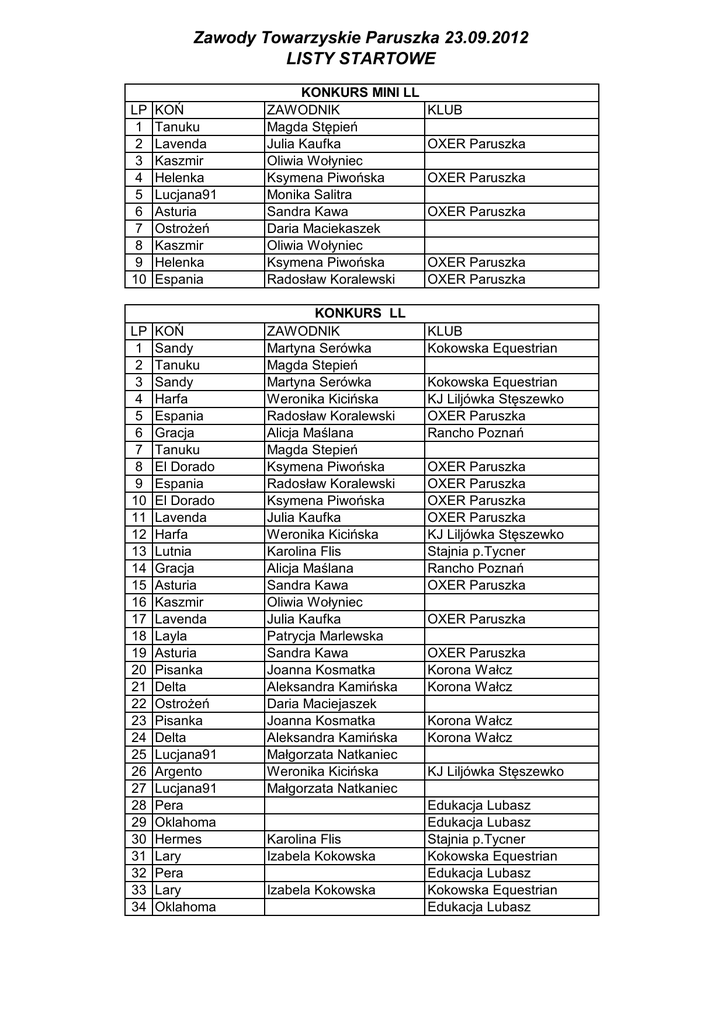 Zawody Towarzyskie Paruszka 23.09.2012
LISTY STARTOWE

KONKURS MINI LL

| LP | KOŃ | ZAWODNIK | KLUB |
|---|---|---|---|
| 1 | Tanuku | Magda Stępień | |
| 2 | Lavenda | Julia Kaufka | OXER Paruszka |
| 3 | Kaszmir | Oliwia Wołyniec | |
| 4 | Helenka | Ksymena Piwońska | OXER Paruszka |
| 5 | Lucjana91 | Monika Salitra | |
| 6 | Asturia | Sandra Kawa | OXER Paruszka |
| 7 | Ostrożeń | Daria Maciekaszek | |
| 8 | Kaszmir | Oliwia Wołyniec | |
| 9 | Helenka | Ksymena Piwońska | OXER Paruszka |
| 10 | Espania | Radosław Koralewski | OXER Paruszka |

KONKURS LL

| LP | KOŃ | ZAWODNIK | KLUB |
|---|---|---|---|
| 1 | Sandy | Martyna Serówka | Kokowska Equestrian |
| 2 | Tanuku | Magda Stepień | |
| 3 | Sandy | Martyna Serówka | Kokowska Equestrian |
| 4 | Harfa | Weronika Kicińska | KJ Liljówka Stęszewko |
| 5 | Espania | Radosław Koralewski | OXER Paruszka |
| 6 | Gracja | Alicja Maślana | Rancho Poznań |
| 7 | Tanuku | Magda Stepień | |
| 8 | El Dorado | Ksymena Piwońska | OXER Paruszka |
| 9 | Espania | Radosław Koralewski | OXER Paruszka |
| 10 | El Dorado | Ksymena Piwońska | OXER Paruszka |
| 11 | Lavenda | Julia Kaufka | OXER Paruszka |
| 12 | Harfa | Weronika Kicińska | KJ Liljówka Stęszewko |
| 13 | Lutnia | Karolina Flis | Stajnia p.Tycner |
| 14 | Gracja | Alicja Maślana | Rancho Poznań |
| 15 | Asturia | Sandra Kawa | OXER Paruszka |
| 16 | Kaszmir | Oliwia Wołyniec | |
| 17 | Lavenda | Julia Kaufka | OXER Paruszka |
| 18 | Layla | Patrycja Marlewska | |
| 19 | Asturia | Sandra Kawa | OXER Paruszka |
| 20 | Pisanka | Joanna Kosmatka | Korona Wałcz |
| 21 | Delta | Aleksandra Kamińska | Korona Wałcz |
| 22 | Ostrożeń | Daria Maciejaszek | |
| 23 | Pisanka | Joanna Kosmatka | Korona Wałcz |
| 24 | Delta | Aleksandra Kamińska | Korona Wałcz |
| 25 | Lucjana91 | Małgorzata Natkaniec | |
| 26 | Argento | Weronika Kicińska | KJ Liljówka Stęszewko |
| 27 | Lucjana91 | Małgorzata Natkaniec | |
| 28 | Pera | | Edukacja Lubasz |
| 29 | Oklahoma | | Edukacja Lubasz |
| 30 | Hermes | Karolina Flis | Stajnia p.Tycner |
| 31 | Lary | Izabela Kokowska | Kokowska Equestrian |
| 32 | Pera | | Edukacja Lubasz |
| 33 | Lary | Izabela Kokowska | Kokowska Equestrian |
| 34 | Oklahoma | | Edukacja Lubasz |